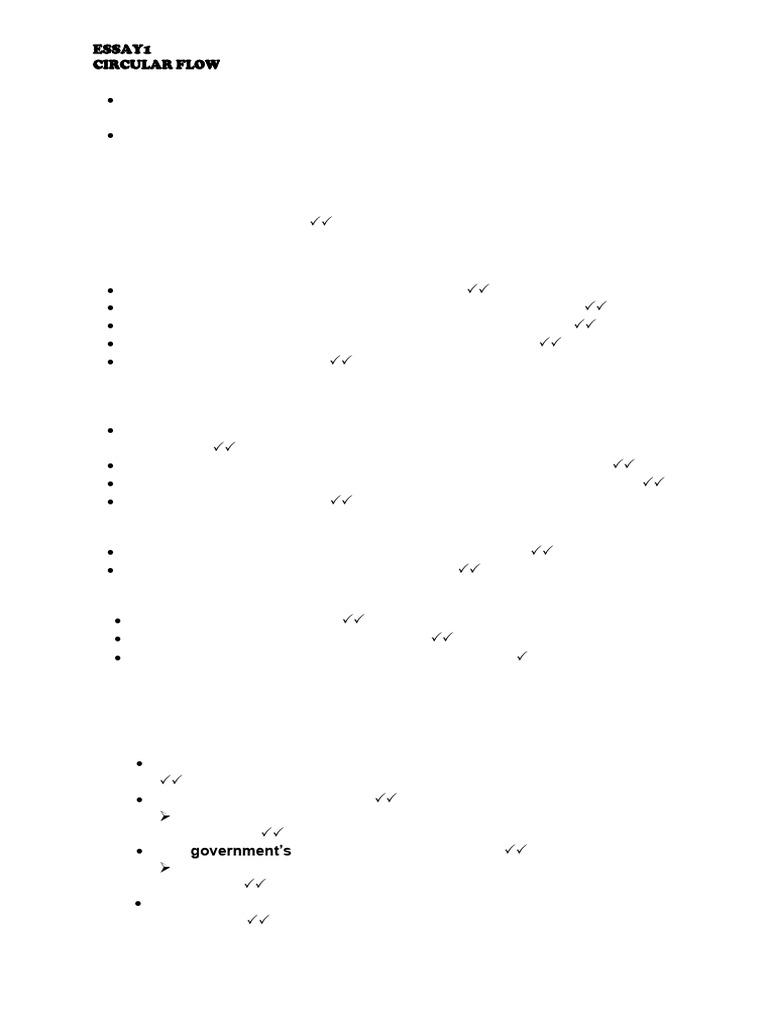 ESSAY1
CIRCULAR FLOW

•
•

✓✓

• ✓✓
• ✓✓
• ✓✓
• ✓✓
• ✓✓

•
✓✓
• ✓✓
• ✓✓
• ✓✓

• ✓✓
• ✓✓

• ✓✓
• ✓✓
• ✓

•
✓✓
• ✓✓
➢
✓✓
• government's ✓✓
➢
✓✓
•
✓✓